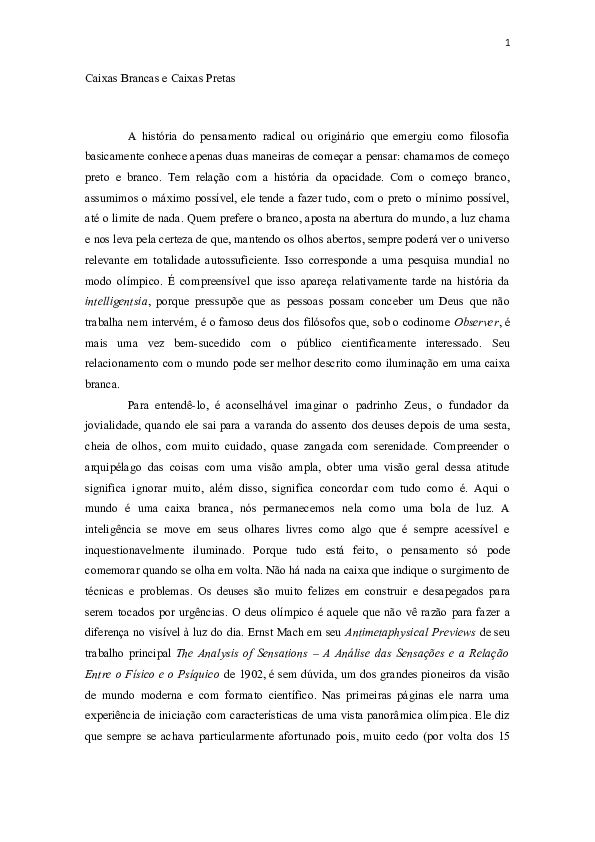 1

Caixas Brancas e Caixas Pretas

A história do pensamento radical ou originário que emergiu como filosofia basicamente conhece apenas duas maneiras de começar a pensar: chamamos de começo preto e branco. Tem relação com a história da opacidade. Com o começo branco, assumimos o máximo possível, ele tende a fazer tudo, com o preto o mínimo possível, até o limite de nada. Quem prefere o branco, aposta na abertura do mundo, a luz chama e nos leva pela certeza de que, mantendo os olhos abertos, sempre poderá ver o universo relevante em totalidade autossuficiente. Isso corresponde a uma pesquisa mundial no modo olímpico. É compreensível que isso apareça relativamente tarde na história da intelligentsia, porque pressupõe que as pessoas possam conceber um Deus que não trabalha nem intervém, é o famoso deus dos filósofos que, sob o codinome Observer, é mais uma vez bem-sucedido com o público cientificamente interessado. Seu relacionamento com o mundo pode ser melhor descrito como iluminação em uma caixa branca.

Para entendê-lo, é aconselhável imaginar o padrinho Zeus, o fundador da jovialidade, quando ele sai para a varanda do assento dos deuses depois de uma sesta, cheia de olhos, com muito cuidado, quase zangada com serenidade. Compreender o arquipélago das coisas com uma visão ampla, obter uma visão geral dessa atitude significa ignorar muito, além disso, significa concordar com tudo como é. Aqui o mundo é uma caixa branca, nós permanecemos nela como uma bola de luz. A inteligência se move em seus olhares livres como algo que é sempre acessível e inquestionavelmente iluminado. Porque tudo está feito, o pensamento só pode comemorar quando se olha em volta. Não há nada na caixa que indique o surgimento de técnicas e problemas. Os deuses são muito felizes em construir e desapegados para serem tocados por urgências. O deus olímpico é aquele que não vê razão para fazer a diferença no visível à luz do dia. Ernst Mach em seu Antimetaphysical Previews de seu trabalho principal The Analysis of Sensations – A Análise das Sensações e a Relação Entre o Físico e o Psíquico de 1902, é sem dúvida, um dos grandes pioneiros da visão de mundo moderna e com formato científico. Nas primeiras páginas ele narra uma experiência de iniciação com características de uma vista panorâmica olímpica. Ele diz que sempre se achava particularmente afortunado pois, muito cedo (por volta dos 15